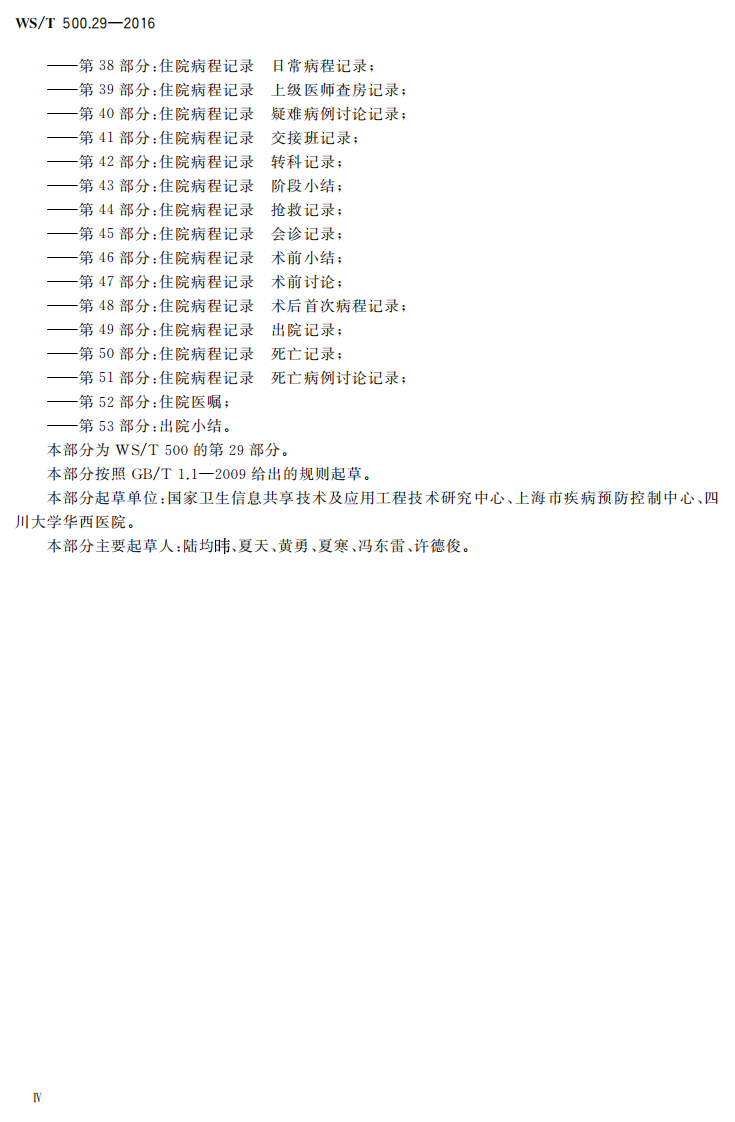 WS/T 500.29—2016

——第 38 部分:住院病程记录　日常病程记录;
——第 39 部分:住院病程记录　上级医师查房记录;
——第 40 部分:住院病程记录　疑难病例讨论记录;
——第 41 部分:住院病程记录　交接班记录;
——第 42 部分:住院病程记录　转科记录;
——第 43 部分:住院病程记录　阶段小结;
——第 44 部分:住院病程记录　抢救记录;
——第 45 部分:住院病程记录　会诊记录;
——第 46 部分:住院病程记录　术前小结;
——第 47 部分:住院病程记录　术前讨论;
——第 48 部分:住院病程记录　术后首次病程记录;
——第 49 部分:住院病程记录　出院记录;
——第 50 部分:住院病程记录　死亡记录;
——第 51 部分:住院病程记录　死亡病例讨论记录;
——第 52 部分:住院医嘱;
——第 53 部分:出院小结。

本部分为 WS/T 500 的第 29 部分。

本部分按照 GB/T 1.1—2009 给出的规则起草。

本部分起草单位:国家卫生信息共享技术及应用工程技术研究中心、上海市疾病预防控制中心、四川大学华西医院。

本部分主要起草人:陆均玮、夏天、黄勇、夏寒、冯东雷、许德俊。

Ⅳ